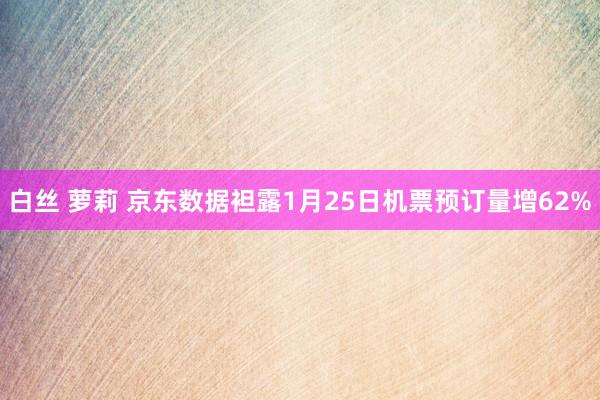 白丝 萝莉 京东数据袒露1月25日机票预订量增62%